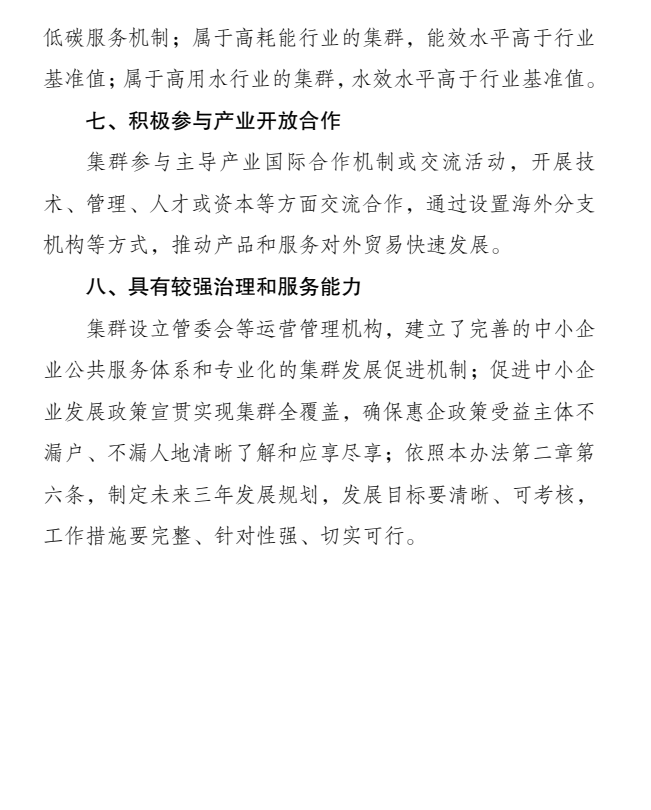 低碳服务机制；属于高耗能行业的集群，能效水平高于行业基准值；属于高用水行业的集群，水效水平高于行业基准值。

七、积极参与产业开放合作

集群参与主导产业国际合作机制或交流活动，开展技术、管理、人才或资本等方面交流合作，通过设置海外分支机构等方式，推动产品和服务对外贸易快速发展。

八、具有较强治理和服务能力

集群设立管委会等运营管理机构，建立了完善的中小企业公共服务体系和专业化的集群发展促进机制；促进中小企业发展政策宣贯实现集群全覆盖，确保惠企政策受益主体不漏户、不漏人地清晰了解和应享尽享；依照本办法第二章第六条，制定未来三年发展规划，发展目标要清晰、可考核，工作措施要完整、针对性强、切实可行。